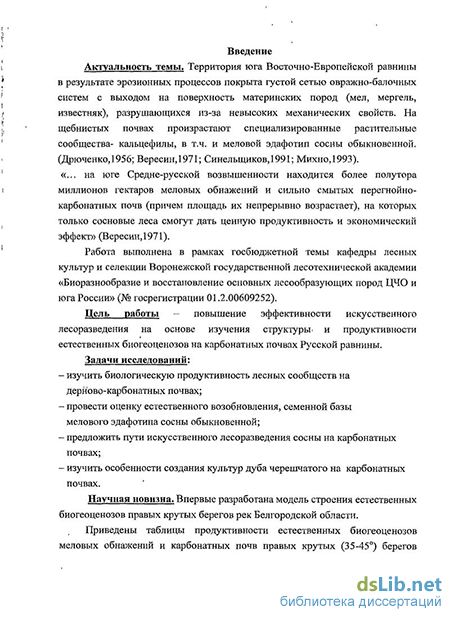 Введение

Актуальность темы. Территория юга Восточно-Европейской равнины в результате эрозионных процессов покрыта густой сетью овражно-балочных систем с выходом на поверхность материнских пород (мел, мергель, известняк), разрушающихся из-за невысоких механических свойств. На щебнистых почвах произрастают специализированные растительные сообщества- кальцефилы, в т.ч. и меловой эдафотип сосны обыкновенной. (Дрюченко,1956; Вересин,1971; Синельщиков,1991; Михно,1993).

«... на юге Средне-русской возвышенности находится более полутора миллионов гектаров меловых обнажений и сильно смытых перегнойно-карбонатных почв (причем площадь их непрерывно возрастает), на которых только сосновые леса смогут дать ценную продуктивность и экономический эффект» (Вересин,1971).

Работа выполнена в рамках госбюджетной темы кафедры лесных культур и селекции Воронежской государственной лесотехнической академии «Биоразнообразие и восстановление основных лесообразующих пород ЦЧО и юга России» (№ госрегистрации 01.2.00609252).

Цель работы – повышение эффективности искусственного лесоразведения на основе изучения структуры и продуктивности естественных биогеоценозов на карбонатных почвах Русской равнины.

Задачи исследований:
– изучить биологическую продуктивность лесных сообществ на дерново-карбонатных почвах;
– провести оценку естественного возобновления, семенной базы мелового эдафотипа сосны обыкновенной;
– предложить пути искусственного лесоразведения сосны на карбонатных почвах;
– изучить особенности создания культур дуба черешчатого на карбонатных почвах.

Научная новизна. Впервые разработана модель строения естественных биогеоценозов правых крутых берегов рек Белгородской области.

Приведены таблицы продуктивности естественных биогеоценозов меловых обнажений и карбонатных почв правых крутых (35-45°) берегов

dsLib.net
библиотека диссертаций